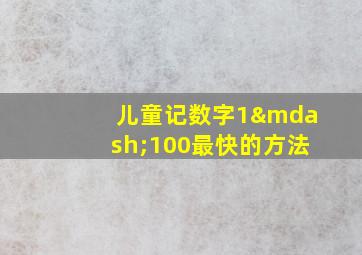 儿童记数字1&mdash;100最快的方法